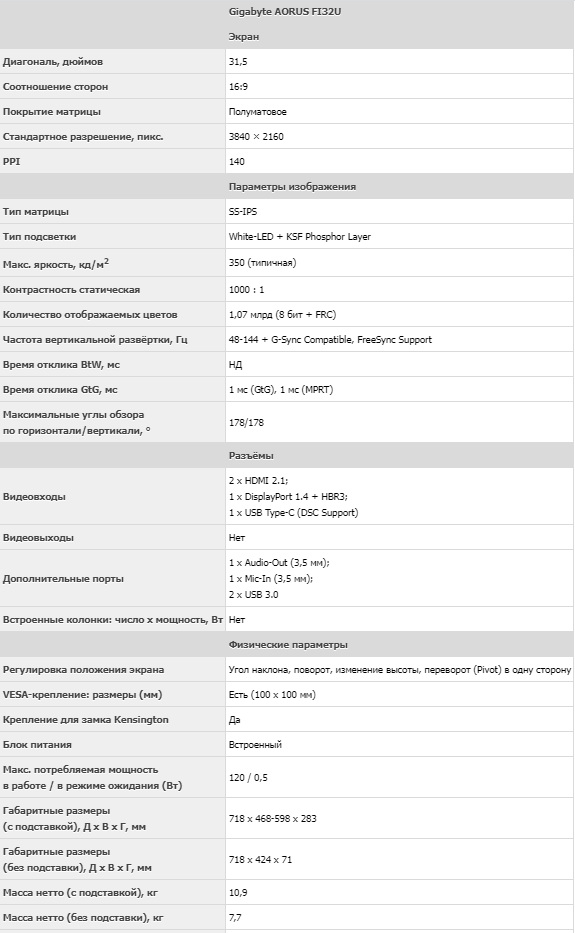 | | Gigabyte AORUS FI32U |
|---|---|
| | Экран |
| Диагональ, дюймов | 31,5 |
| Соотношение сторон | 16:9 |
| Покрытие матрицы | Полуматовое |
| Стандартное разрешение, пикс. | 3840 × 2160 |
| PPI | 140 |
| | Параметры изображения |
| Тип матрицы | SS-IPS |
| Тип подсветки | White-LED + KSF Phosphor Layer |
| Макс. яркость, кд/м$^2$ | 350 (типичная) |
| Контрастность статическая | 1000 : 1 |
| Количество отображаемых цветов | 1,07 млрд (8 бит + FRC) |
| Частота вертикальной развёртки, Гц | 48-144 + G-Sync Compatible, FreeSync Support |
| Время отклика BtW, мс | НД |
| Время отклика GtG, мс | 1 мс (GtG), 1 мс (MPRT) |
| Максимальные углы обзора по горизонтали/вертикали, ° | 178/178 |
| | Разъёмы |
| Видеовходы | 2 x HDMI 2.1; 1 x DisplayPort 1.4 + HBR3; 1 x USB Type-C (DSC Support) |
| Видеовыходы | Нет |
| Дополнительные порты | 1 x Audio-Out (3,5 мм); 1 x Mic-In (3,5 мм); 2 x USB 3.0 |
| Встроенные колонки: число x мощность, Вт | Нет |
| | Физические параметры |
| Регулировка положения экрана | Угол наклона, поворот, изменение высоты, переворот (Pivot) в одну сторону |
| VESA-крепление: размеры (мм) | Есть (100 x 100 мм) |
| Крепление для замка Kensington | Да |
| Блок питания | Встроенный |
| Макс. потребляемая мощность в работе / в режиме ожидания (Вт) | 120 / 0,5 |
| Габаритные размеры (с подставкой), Д x В x Г, мм | 718 x 468-598 x 283 |
| Габаритные размеры (без подставки), Д x В x Г, мм | 718 x 424 x 71 |
| Масса нетто (с подставкой), кг | 10,9 |
| Масса нетто (без подставки), кг | 7,7 |